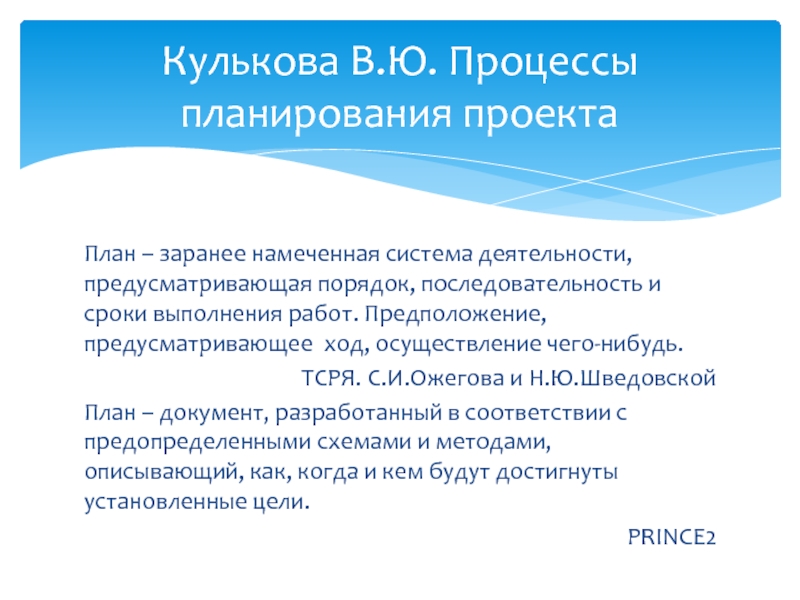 Кулькова В.Ю. Процессы планирования проекта

План – заранее намеченная система деятельности, предусматривающая порядок, последовательность и сроки выполнения работ. Предположение, предусматривающее ход, осуществление чего-нибудь.

ТСРЯ. С.И.Ожегова и Н.Ю.Шведовской

План – документ, разработанный в соответствии с предопределенными схемами и методами, описывающий, как, когда и кем будут достигнуты установленные цели.

PRINCE2